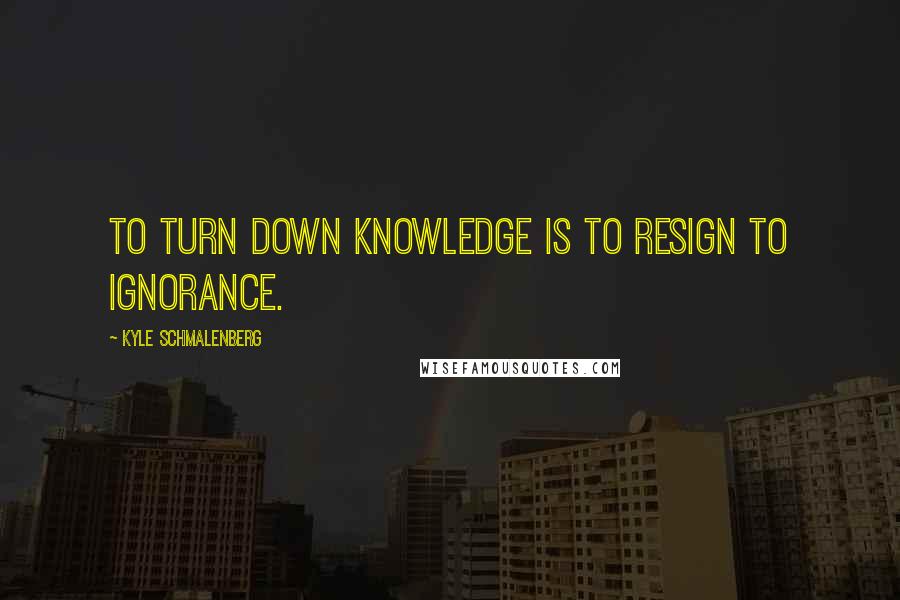 TO TURN DOWN KNOWLEDGE IS TO RESIGN TO IGNORANCE.

~ KYLE SCHMALENBERG

WISEFAMOUSQUOTES.COM